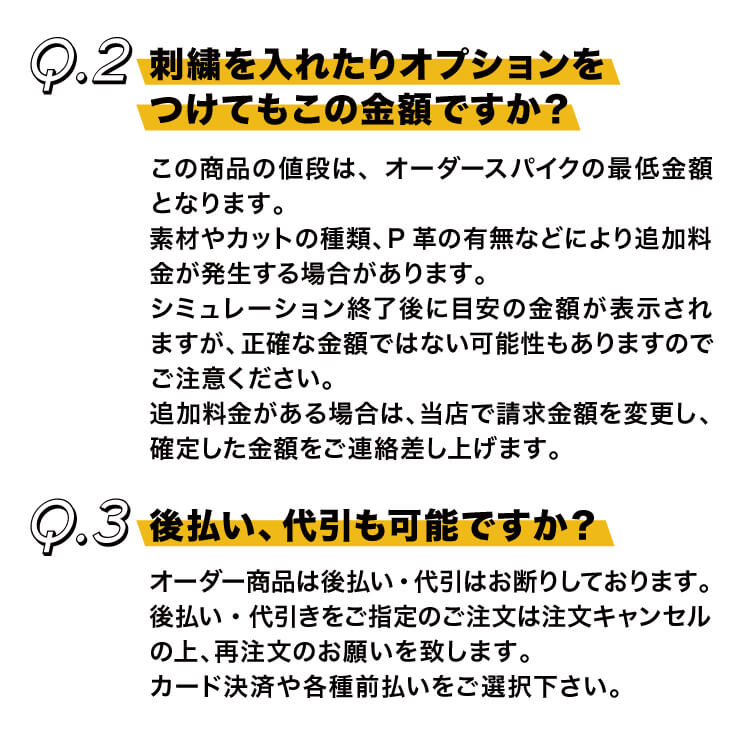 Q.2 刺繍を入れたりオプションをつけてもこの金額ですか？

この商品の値段は、オーダースパイクの最低金額となります。
素材やカットの種類、P 革の有無などにより追加料金が発生する場合があります。
シミュレーション終了後に目安の金額が表示されますが、正確な金額ではない可能性もありますのでご注意ください。
追加料金がある場合は、当店で請求金額を変更し、確定した金額をご連絡差し上げます。

Q.3 後払い、代引も可能ですか？

オーダー商品は後払い・代引はお断りしております。
後払い・代引きをご指定のご注文は注文キャンセルの上、再注文のお願いを致します。
カード決済や各種前払いをご選択下さい。